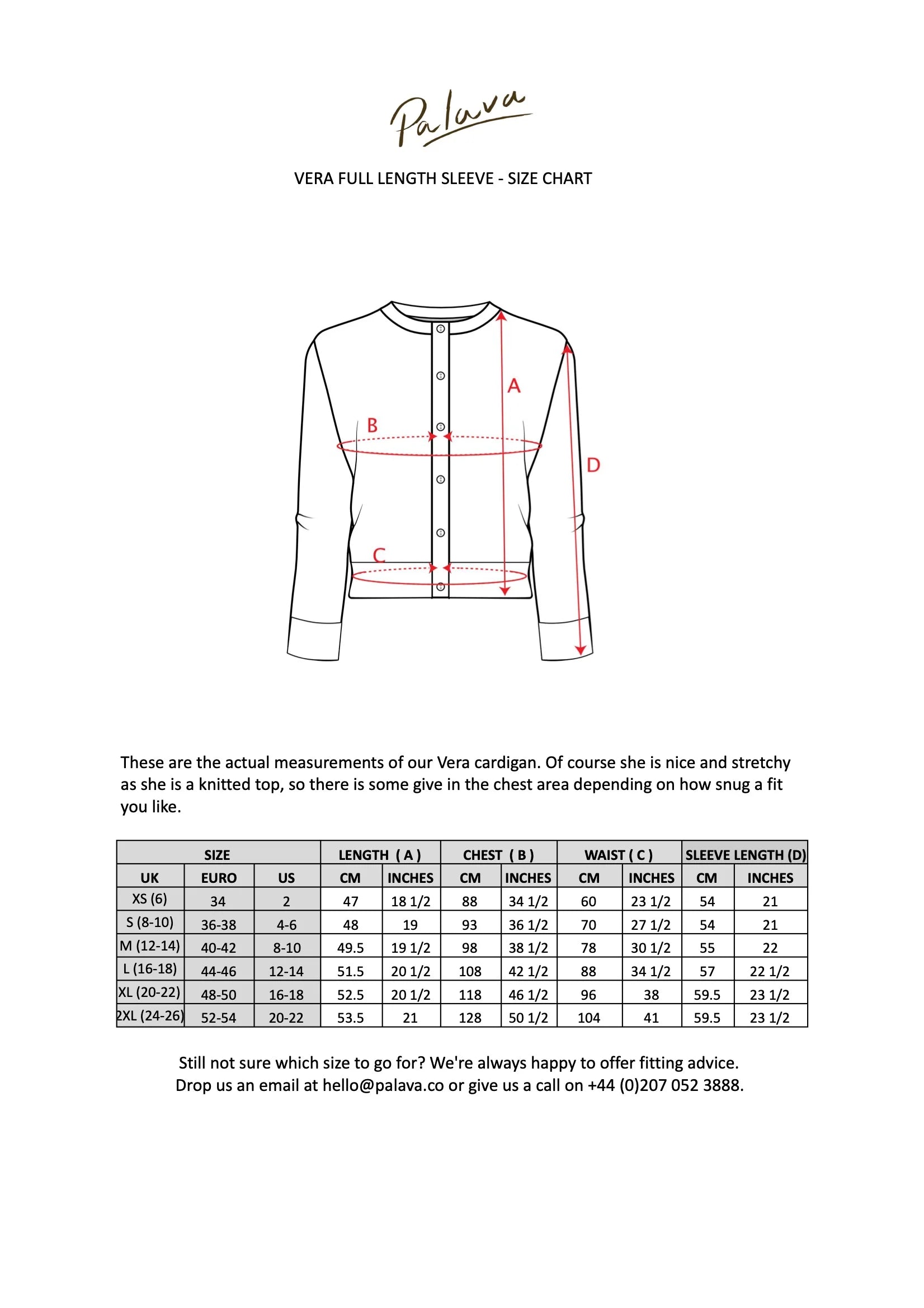 Palava

VERA FULL LENGTH SLEEVE - SIZE CHART

A

B

D

C

These are the actual measurements of our Vera cardigan. Of course she is nice and stretchy as she is a knitted top, so there is some give in the chest area depending on how snug a fit you like.

| SIZE | | | LENGTH ( A ) | | CHEST ( B ) | | WAIST ( C ) | | SLEEVE LENGTH (D) | |
|---|---|---|---|---|---|---|---|---|---|---|
| UK | EURO | US | CM | INCHES | CM | INCHES | CM | INCHES | CM | INCHES |
| XS (6) | 34 | 2 | 47 | 18 1/2 | 88 | 34 1/2 | 60 | 23 1/2 | 54 | 21 |
| S (8-10) | 36-38 | 4-6 | 48 | 19 | 93 | 36 1/2 | 70 | 27 1/2 | 54 | 21 |
| M (12-14) | 40-42 | 8-10 | 49.5 | 19 1/2 | 98 | 38 1/2 | 78 | 30 1/2 | 55 | 22 |
| L (16-18) | 44-46 | 12-14 | 51.5 | 20 1/2 | 108 | 42 1/2 | 88 | 34 1/2 | 57 | 22 1/2 |
| XL (20-22) | 48-50 | 16-18 | 52.5 | 20 1/2 | 118 | 46 1/2 | 96 | 38 | 59.5 | 23 1/2 |
| 2XL (24-26) | 52-54 | 20-22 | 53.5 | 21 | 128 | 50 1/2 | 104 | 41 | 59.5 | 23 1/2 |

Still not sure which size to go for? We're always happy to offer fitting advice.
Drop us an email at hello@palava.co or give us a call on +44 (0)207 052 3888.